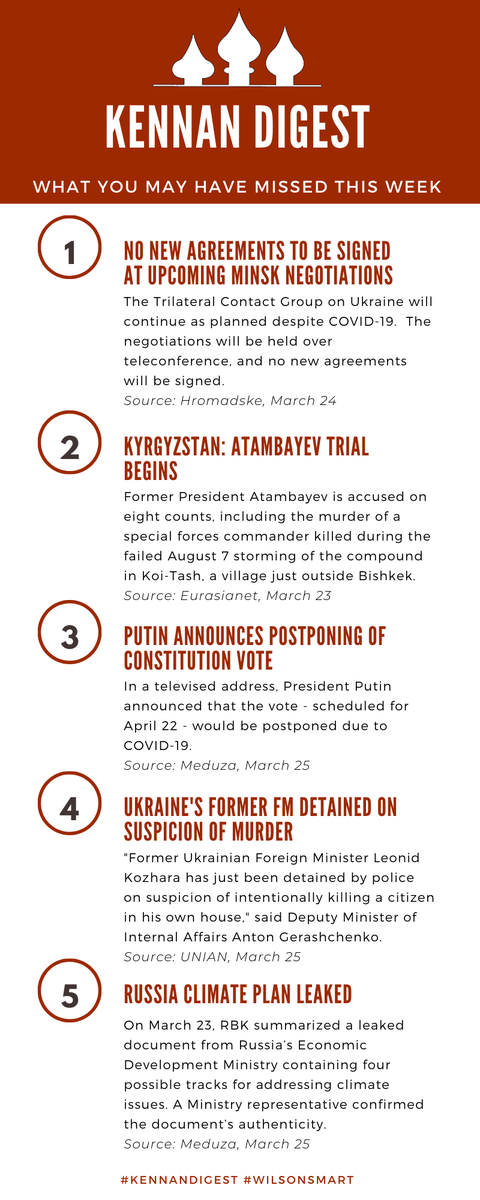 KENNAN DIGEST

WHAT YOU MAY HAVE MISSED THIS WEEK

1

NO NEW AGREEMENTS TO BE SIGNED AT UPCOMING MINSK NEGOTIATIONS

The Trilateral Contact Group on Ukraine will continue as planned despite COVID-19. The negotiations will be held over teleconference, and no new agreements will be signed.

Source: Hromadske, March 24

2

KYRGYZSTAN: ATAMBAYEV TRIAL BEGINS

Former President Atambayev is accused on eight counts, including the murder of a special forces commander killed during the failed August 7 storming of the compound in Koi-Tash, a village just outside Bishkek.

Source: Eurasianet, March 23

3

PUTIN ANNOUNCES POSTPONING OF CONSTITUTION VOTE

In a televised address, President Putin announced that the vote - scheduled for April 22 - would be postponed due to COVID-19.

Source: Meduza, March 25

4

UKRAINE'S FORMER FM DETAINED ON SUSPICION OF MURDER

"Former Ukrainian Foreign Minister Leonid Kozhara has just been detained by police on suspicion of intentionally killing a citizen in his own house," said Deputy Minister of Internal Affairs Anton Gerashchenko.

Source: UNIAN, March 25

5

RUSSIA CLIMATE PLAN LEAKED

On March 23, RBK summarized a leaked document from Russia's Economic Development Ministry containing four possible tracks for addressing climate issues. A Ministry representative confirmed the document's authenticity.

Source: Meduza, March 25

#KENNANDIGEST #WILSONSMART